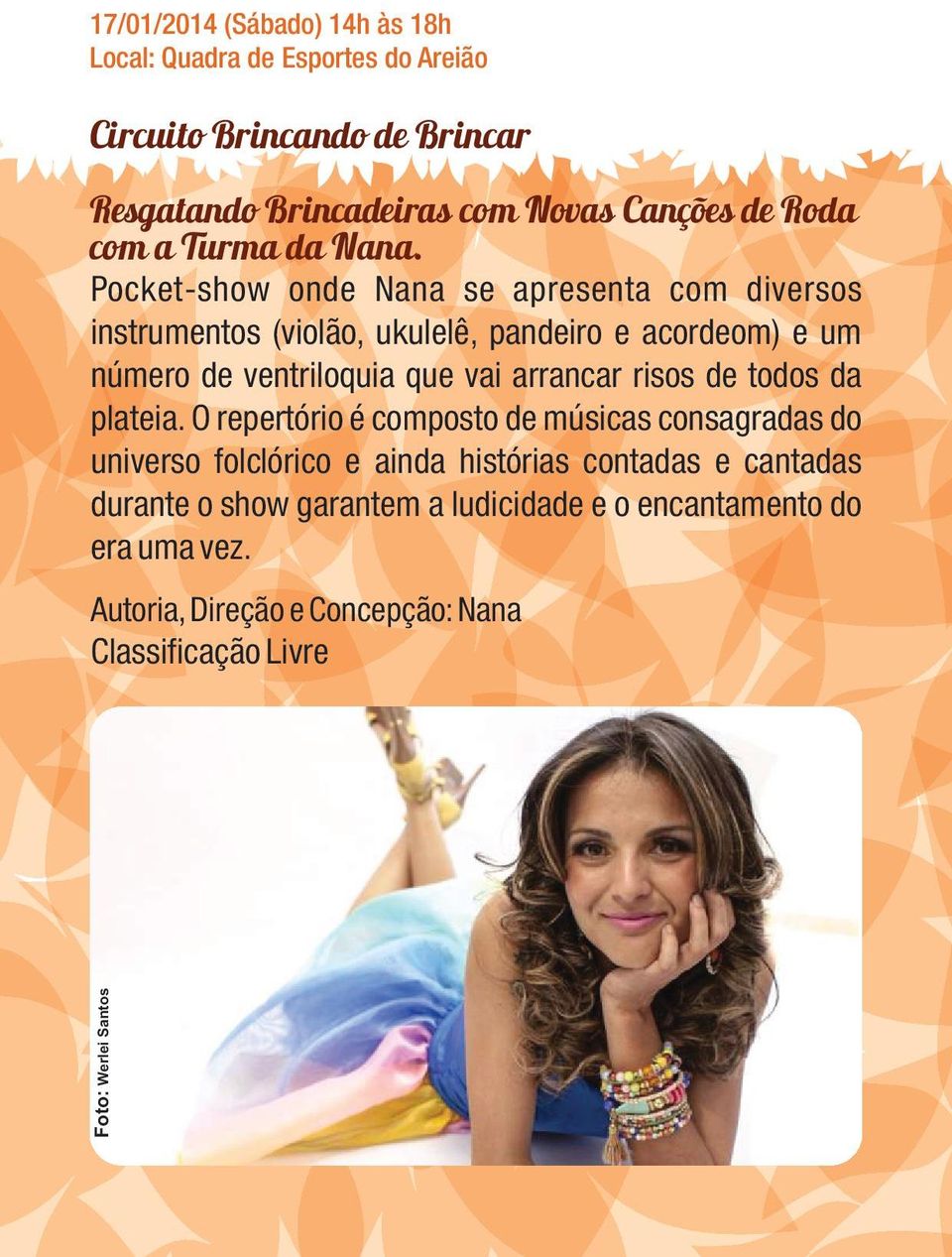 17/01/2014 (Sábado) 14h às 18h
Local: Quadra de Esportes do Areião

Circuito Brincando de Brincar

Resgatando Brincadeiras com Novas Canções de Roda com a Turma da Nana.

Pocket-show onde Nana se apresenta com diversos instrumentos (violão, ukulelê, pandeiro e acordeom) e um número de ventriloquia que vai arrancar risos de todos da plateia. O repertório é composto de músicas consagradas do universo folclórico e ainda histórias contadas e cantadas durante o show garantem a ludicidade e o encantamento do era uma vez.

Autoria, Direção e Concepção: Nana
Classificação Livre

Foto: Werlei Santos